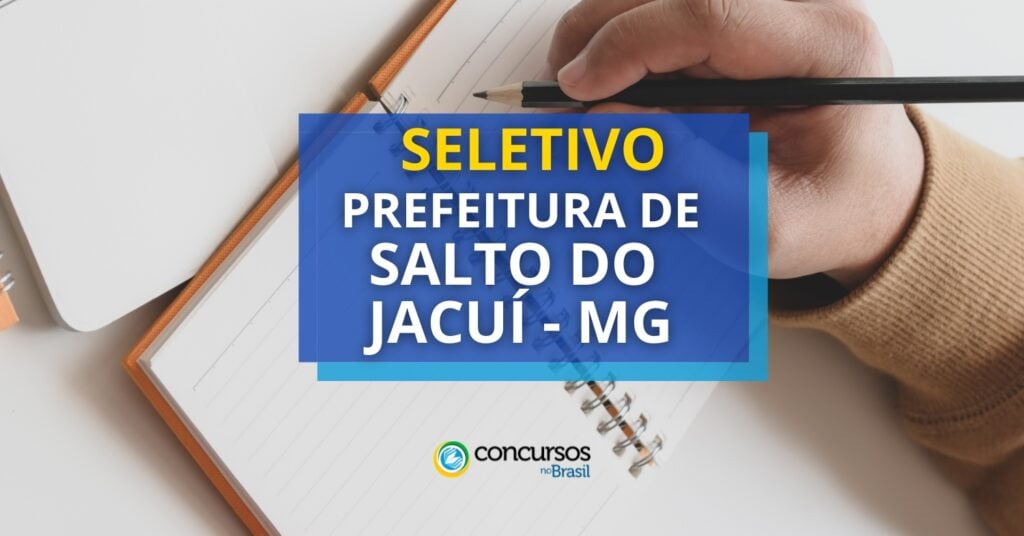 SELETIVO
PREFEITURA DE SALTO DO JACUÍ - MG

concursos no Brasil